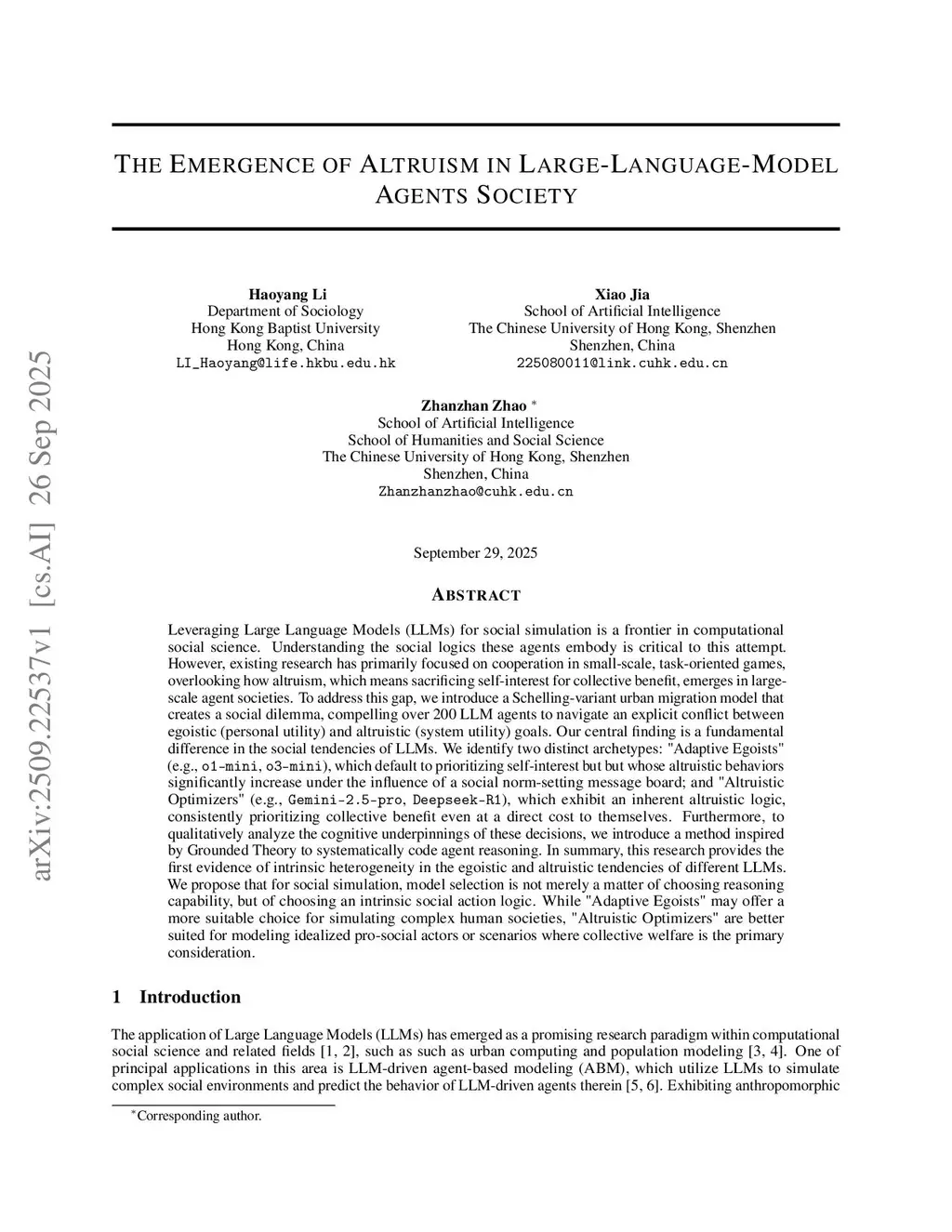 arXiv:2509.22537v1 [cs.AI] 26 Sep 2025

THE EMERGENCE OF ALTRUISM IN LARGE-LANGUAGE-MODEL AGENTS SOCIETY

Haoyang Li
Department of Sociology
Hong Kong Baptist University
Hong Kong, China
LI_Haoyang@life.hkbu.edu.hk

Xiao Jia
School of Artificial Intelligence
The Chinese University of Hong Kong, Shenzhen
Shenzhen, China
225080011@link.cuhk.edu.cn

Zhanzhan Zhao *
School of Artificial Intelligence
School of Humanities and Social Science
The Chinese University of Hong Kong, Shenzhen
Shenzhen, China
Zhanzhanzhao@cuhk.edu.cn

September 29, 2025

ABSTRACT

Leveraging Large Language Models (LLMs) for social simulation is a frontier in computational social science. Understanding the social logics these agents embody is critical to this attempt. However, existing research has primarily focused on cooperation in small-scale, task-oriented games, overlooking how altruism, which means sacrificing self-interest for collective benefit, emerges in large-scale agent societies. To address this gap, we introduce a Schelling-variant urban migration model that creates a social dilemma, compelling over 200 LLM agents to navigate an explicit conflict between egoistic (personal utility) and altruistic (system utility) goals. Our central finding is a fundamental difference in the social tendencies of LLMs. We identify two distinct archetypes: "Adaptive Egoists" (e.g., o1-mini, o3-mini), which default to prioritizing self-interest but but whose altruistic behaviors significantly increase under the influence of a social norm-setting message board; and "Altruistic Optimizers" (e.g., Gemini-2.5-pro, Deepseek-R1), which exhibit an inherent altruistic logic, consistently prioritizing collective benefit even at a direct cost to themselves. Furthermore, to qualitatively analyze the cognitive underpinnings of these decisions, we introduce a method inspired by Grounded Theory to systematically code agent reasoning. In summary, this research provides the first evidence of intrinsic heterogeneity in the egoistic and altruistic tendencies of different LLMs. We propose that for social simulation, model selection is not merely a matter of choosing reasoning capability, but of choosing an intrinsic social action logic. While "Adaptive Egoists" may offer a more suitable choice for simulating complex human societies, "Altruistic Optimizers" are better suited for modeling idealized pro-social actors or scenarios where collective welfare is the primary consideration.

1 Introduction

The application of Large Language Models (LLMs) has emerged as a promising research paradigm within computational social science and related fields [1, 2], such as such as urban computing and population modeling [3, 4]. One of principal applications in this area is LLM-driven agent-based modeling (ABM), which utilize LLMs to simulate complex social environments and predict the behavior of LLM-driven agents therein [5, 6]. Exhibiting anthropomorphic

*Corresponding author.